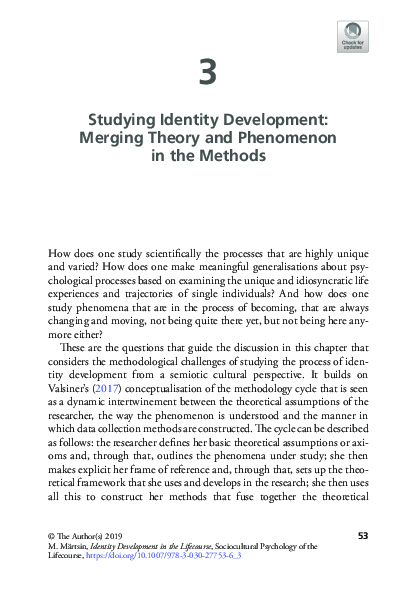 Check for updates

3

Studying Identity Development: Merging Theory and Phenomenon in the Methods

How does one study scientifically the processes that are highly unique and varied? How does one make meaningful generalisations about psychological processes based on examining the unique and idiosyncratic life experiences and trajectories of single individuals? And how does one study phenomena that are in the process of becoming, that are always changing and moving, not being quite there yet, but not being here anymore either?

These are the questions that guide the discussion in this chapter that considers the methodological challenges of studying the process of identity development from a semiotic cultural perspective. It builds on Valsiner's (2017) conceptualisation of the methodology cycle that is seen as a dynamic intertwinement between the theoretical assumptions of the researcher, the way the phenomenon is understood and the manner in which data collection methods are constructed. The cycle can be described as follows: the researcher defines her basic theoretical assumptions or axioms and, through that, outlines the phenomena under study; she then makes explicit her frame of reference and, through that, sets up the theoretical framework that she uses and develops in the research; she then uses all this to construct her methods that fuse together the theoretical

© The Author(s) 2019
M. Märtsin, Identity Development in the Lifecourse, Sociocultural Psychology of the Lifecourse, https://doi.org/10.1007/978-3-030-27753-6_3

53